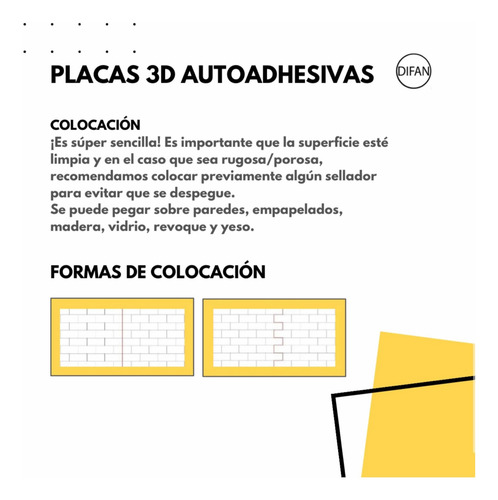 PLACAS 3D AUTOADHESIVAS

DIFAN

COLOCACIÓN
¡Es súper sencilla! Es importante que la superficie esté limpia y en el caso que sea rugosa/porosa, recomendamos colocar previamente algún sellador para evitar que se despegue.
Se puede pegar sobre paredes, empapelados, madera, vidrio, revoque y yeso.

FORMAS DE COLOCACIÓN